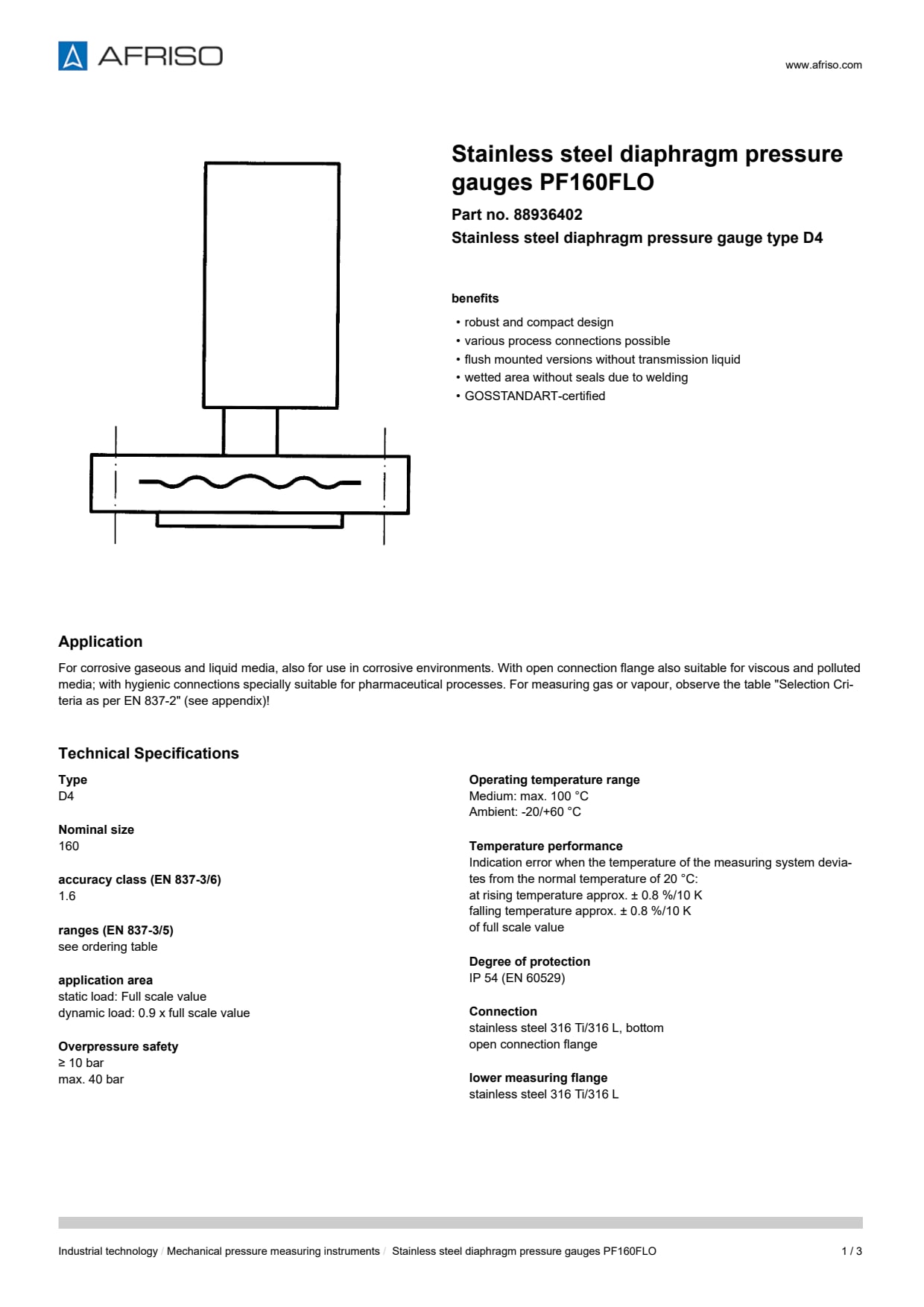 AFRISO

www.afriso.com

Stainless steel diaphragm pressure gauges PF160FLO

Part no. 88936402

Stainless steel diaphragm pressure gauge type D4

benefits

• robust and compact design
• various process connections possible
• flush mounted versions without transmission liquid
• wetted area without seals due to welding
• GOSSTANDART-certified

Application

For corrosive gaseous and liquid media, also for use in corrosive environments. With open connection flange also suitable for viscous and polluted media; with hygienic connections specially suitable for pharmaceutical processes. For measuring gas or vapour, observe the table "Selection Criteria as per EN 837-2" (see appendix)!

Technical Specifications

Type
D4

Nominal size
160

accuracy class (EN 837-3/6)
1.6

ranges (EN 837-3/5)
see ordering table

application area
static load: Full scale value
dynamic load: 0.9 x full scale value

Overpressure safety
≥ 10 bar
max. 40 bar

Operating temperature range
Medium: max. 100 °C
Ambient: -20/+60 °C

Temperature performance
Indication error when the temperature of the measuring system deviates from the normal temperature of 20 °C:
at rising temperature approx. ± 0.8 %/10 K
falling temperature approx. ± 0.8 %/10 K
of full scale value

Degree of protection
IP 54 (EN 60529)

Connection
stainless steel 316 Ti/316 L, bottom
open connection flange

lower measuring flange
stainless steel 316 Ti/316 L

Industrial technology / Mechanical pressure measuring instruments / Stainless steel diaphragm pressure gauges PF160FLO 1 / 3